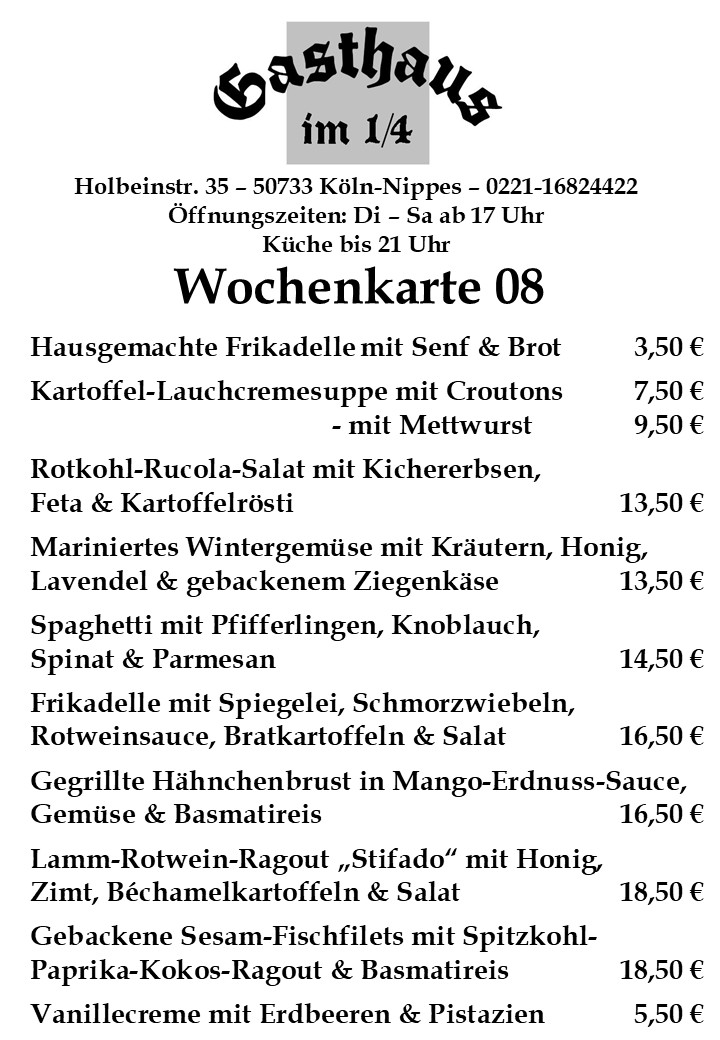 Gasthaus
im 1/4

Holbeinstr. 35 – 50733 Köln-Nippes – 0221-16824422
Öffnungszeiten: Di – Sa ab 17 Uhr
Küche bis 21 Uhr

Wochenkarte 08

Hausgemachte Frikadelle mit Senf & Brot 3,50 €

Kartoffel-Lauchcremesuppe mit Croutons 7,50 €
- mit Mettwurst 9,50 €

Rotkohl-Rucola-Salat mit Kichererbsen, Feta & Kartoffelrösti 13,50 €

Mariniertes Wintergemüse mit Kräutern, Honig, Lavendel & gebackenem Ziegenkäse 13,50 €

Spaghetti mit Pfifferlingen, Knoblauch, Spinat & Parmesan 14,50 €

Frikadelle mit Spiegelei, Schmorzwiebeln, Rotweinsauce, Bratkartoffeln & Salat 16,50 €

Gegrillte Hähnchenbrust in Mango-Erdnuss-Sauce, Gemüse & Basmatireis 16,50 €

Lamm-Rotwein-Ragout „Stifado“ mit Honig, Zimt, Béchamelkartoffeln & Salat 18,50 €

Gebackene Sesam-Fischfilets mit Spitzkohl-Paprika-Kokos-Ragout & Basmatireis 18,50 €

Vanillecreme mit Erdbeeren & Pistazien 5,50 €